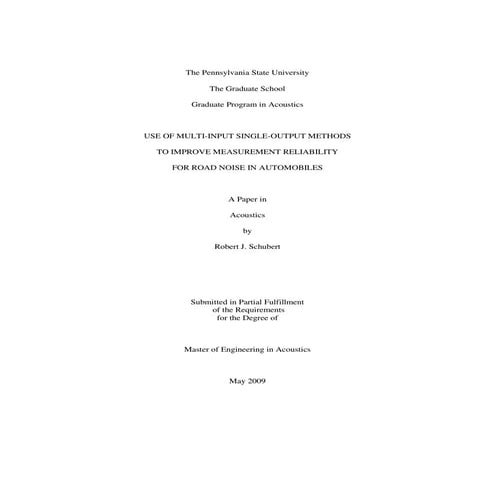 The Pennsylvania State University

The Graduate School

Graduate Program in Acoustics

USE OF MULTI-INPUT SINGLE-OUTPUT METHODS

TO IMPROVE MEASUREMENT RELIABILITY

FOR ROAD NOISE IN AUTOMOBILES

A Paper in

Acoustics

by

Robert J. Schubert

Submitted in Partial Fulfillment
of the Requirements
for the Degree of

Master of Engineering in Acoustics

May 2009